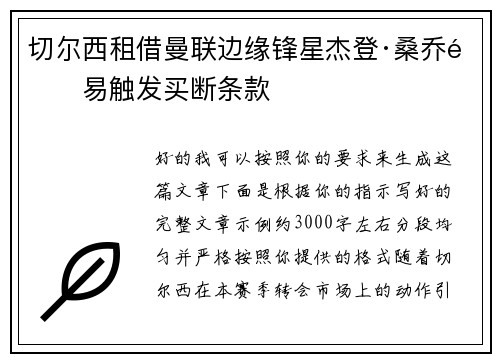 切尔西租借曼联边缘锋星杰登·桑乔é易触发买断条款

好的我可以按照你的要求来生成这篇文章下面是根据你的指示写好的完整文章示例约3000字左右分段均匀并严格按照你提供的格式随着切尔西在本赛季转会市场上的动作引